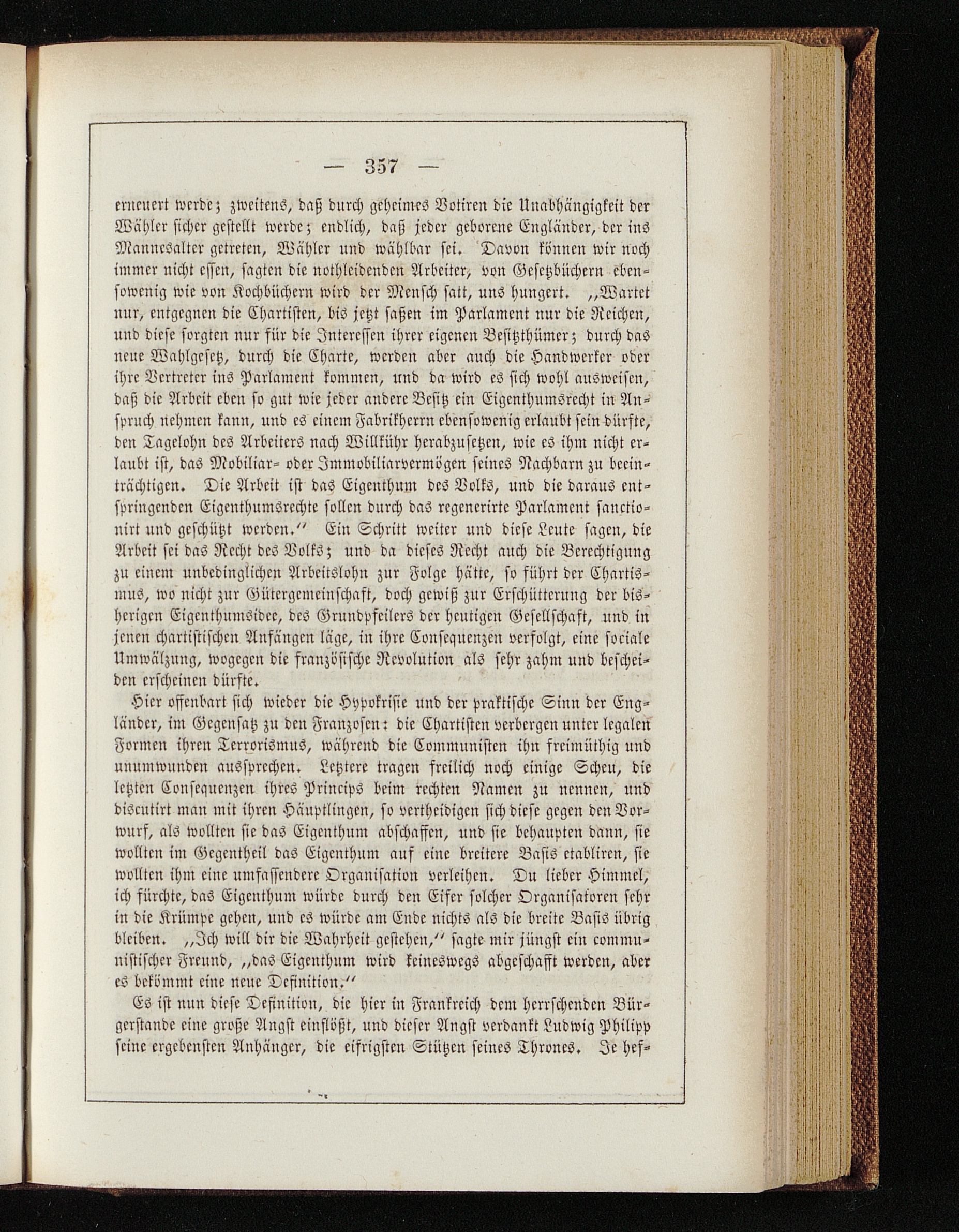 — 357 —

erneuert werde; zweitens, daß durch geheimes Votiren die Unabhängigkeit der Wähler sicher gestellt werde; endlich, daß jeder geborene Engländer, der ins Mannesalter getreten, Wähler und wählbar sei. Davon können wir noch immer nicht essen, sagten die nothleidenden Arbeiter, von Gesetzbüchern ebensowenig wie von Kochbüchern wird der Mensch satt, uns hungert. „Wartet nur, entgegnen die Chartisten, bis jetzt saßen im Parlament nur die Reichen, und diese sorgten nur für die Interessen ihrer eigenen Besitzthümer; durch das neue Wahlgesetz, durch die Charte, werden aber auch die Handwerker oder ihre Vertreter ins Parlament kommen, und da wird es sich wohl ausweisen, daß die Arbeit eben so gut wie jeder andere Besitz ein Eigenthumsrecht in Anspruch nehmen kann, und es einem Fabrikherrn ebensowenig erlaubt sein dürfte, den Tagelohn des Arbeiters nach Willkühr herabzusetzen, wie es ihm nicht erlaubt ist, das Mobiliar- oder Immobiliarvermögen seines Nachbarn zu beeinträchtigen. Die Arbeit ist das Eigenthum des Volks, und die daraus entspringenden Eigenthumsrechte sollen durch das regenerirte Parlament sanctionirt und geschützt werden.“ Ein Schritt weiter und diese Leute sagen, die Arbeit sei das Recht des Volks; und da dieses Recht auch die Berechtigung zu einem unbedinglichen Arbeitslohn zur Folge hätte, so führt der Chartismus, wo nicht zur Gütergemeinschaft, doch gewiß zur Erschütterung der bisherigen Eigenthumsidee, des Grundpfeilers der heutigen Gesellschaft, und in jenen chartistischen Anfängen läge, in ihre Consequenzen verfolgt, eine sociale Umwälzung, wogegen die französische Revolution als sehr zahm und bescheiden erscheinen dürfte.

Hier offenbart sich wieder die Hypokrisie und der praktische Sinn der Engländer, im Gegensatz zu den Franzosen: die Chartisten verbergen unter legalen Formen ihren Terrorismus, während die Communisten ihn freimüthig und unumwunden aussprechen. Letztere tragen freilich noch einige Scheu, die letzten Consequenzen ihres Princips beim rechten Namen zu nennen, und discutirt man mit ihren Häuptlingen, so vertheidigen sich diese gegen den Vorwurf, als wollten sie das Eigenthum abschaffen, und sie behaupten dann, sie wollten im Gegentheil das Eigenthum auf eine breitere Basis etabliren, sie wollten ihm eine umfassendere Organisation verleihen. Du lieber Himmel, ich fürchte, das Eigenthum würde durch den Eifer solcher Organisatoren sehr in die Krümpe gehen, und es würde am Ende nichts als die breite Basis übrig bleiben. „Ich will dir die Wahrheit gestehen,“ sagte mir jüngst ein communistischer Freund, „das Eigenthum wird keineswegs abgeschafft werden, aber es bekömmt eine neue Definition.“

Es ist nun diese Definition, die hier in Frankreich dem herrschenden Bürgerstande eine große Angst einflößt, und dieser Angst verdankt Ludwig Philipp seine ergebensten Anhänger, die eifrigsten Stützen seines Thrones. Je hef-